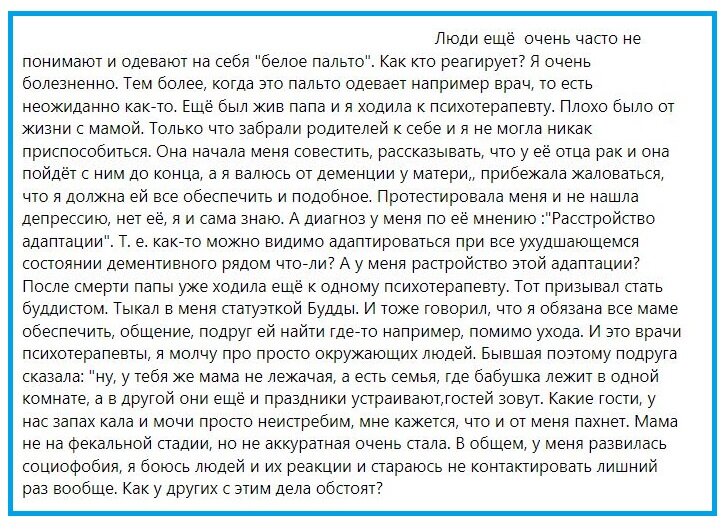 Люди ещё очень часто не понимают и одевают на себя "белое пальто". Как кто реагирует? Я очень болезненно. Тем более, когда это пальто одевает например врач, то есть неожиданно как-то. Ещё был жив папа и я ходила к психотерапевту. Плохо было от жизни с мамой. Только что забрали родителей к себе и я не могла никак приспособиться. Она начала меня совестить, рассказывать, что у её отца рак и она пойдёт с ним до конца, а я валюсь от деменции у матери,, прибежала жаловаться, что я должна ей все обеспечить и подобное. Протестировала меня и не нашла депрессию, нет её, я и сама знаю. А диагноз у меня по её мнению :"Расстройство адаптации". Т. е. как-то можно видимо адаптироваться при все ухудшающемся состоянии дементивного рядом что-ли? А у меня растройство этой адаптации? После смерти папы уже ходила ещё к одному психотерапевту. Тот призывал стать буддистом. Тыкал в меня статуэткой Будды. И тоже говорил, что я обязана все маме обеспечить, общение, подруг ей найти где-то например, помимо ухода. И это врачи психотерапевты, я молчу про просто окружающих людей. Бывшая поэтому подруга сказала: "ну, у тебя же мама не лежачая, а есть семья, где бабушка лежит в одной комнате, а в другой они ещё и праздники устраивают,гостей зовут. Какие гости, у нас запах кала и мочи просто неистребим, мне кажется, что и от меня пахнет. Мама не на фекальной стадии, но не аккуратная очень стала. В общем, у меня развилась социофобия, я боюсь людей и их реакции и стараюсь не контактировать лишний раз вообще. Как у других с этим дела обстоят?